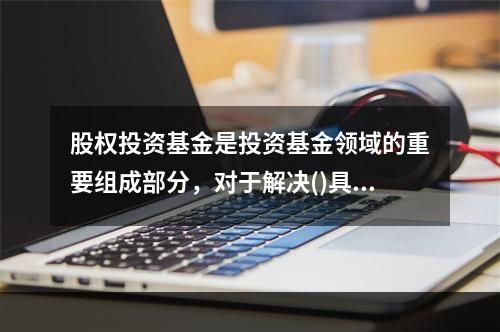 股权投资基金是投资基金领域的重要组成部分，对于解决()具...